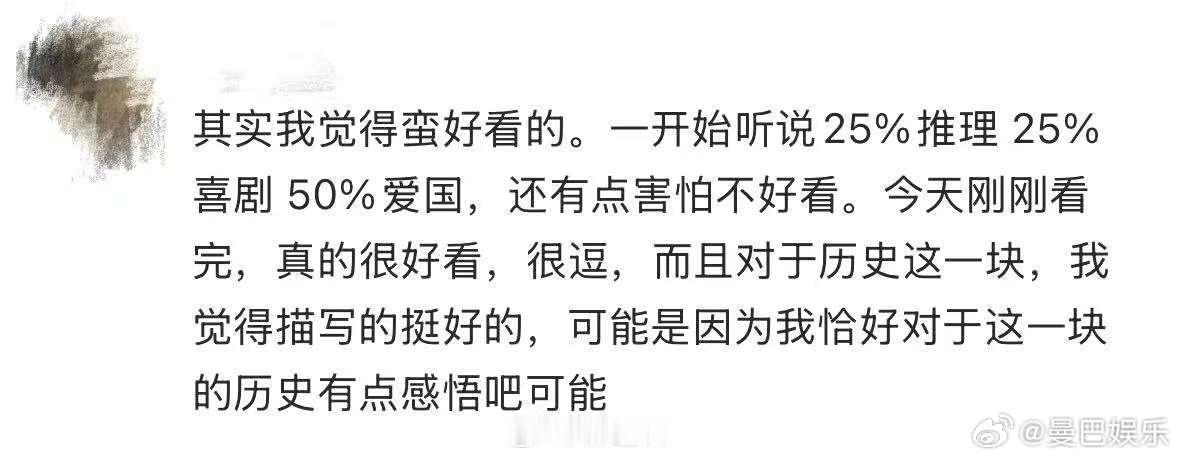 其实我觉得蛮好看的。一开始听说 25% 推理 25% 喜剧 50% 爱国，还有点害怕不好看。今天刚刚看完，真的很好看，很逗，而且对于历史这一块，我觉得描写的挺好的，可能是因为我恰好对于这一块的历史有点感悟吧可能

@曼巴娱乐